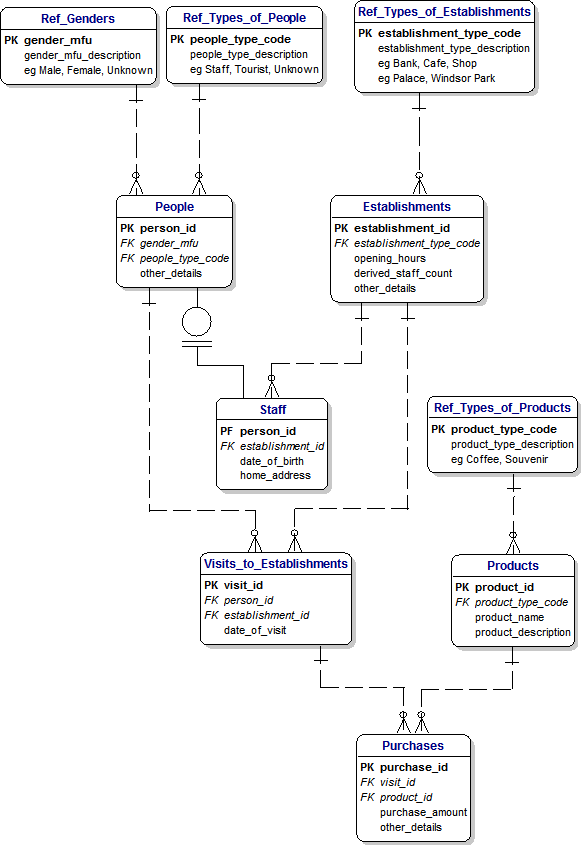 Ref_Genders
PK gender_mfu
gender_mfu_description
eg Male, Female, Unknown

Ref_Types_of_People
PK people_type_code
people_type_description
eg Staff, Tourist, Unknown

Ref_Types_of_Establishments
PK establishment_type_code
establishment_type_description
eg Bank, Cafe, Shop
eg Palace, Windsor Park

People
PK person_id
FK gender_mfu
FK people_type_code
other_details

Establishments
PK establishment_id
FK establishment_type_code
opening_hours
derived_staff_count
other_details

Staff
PF person_id
FK establishment_id
date_of_birth
home_address

Ref_Types_of_Products
PK product_type_code
product_type_description
eg Coffee, Souvenir

Visits_to_Establishments
PK visit_id
FK person_id
FK establishment_id
date_of_visit

Products
PK product_id
FK product_type_code
product_name
product_description

Purchases
PK purchase_id
FK visit_id
FK product_id
purchase_amount
other_details